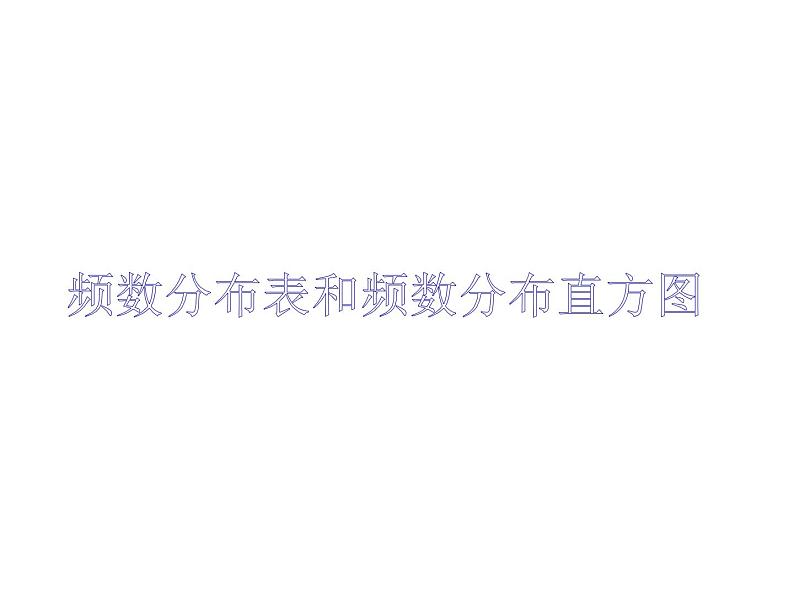 频数分布表和频数分布直方图